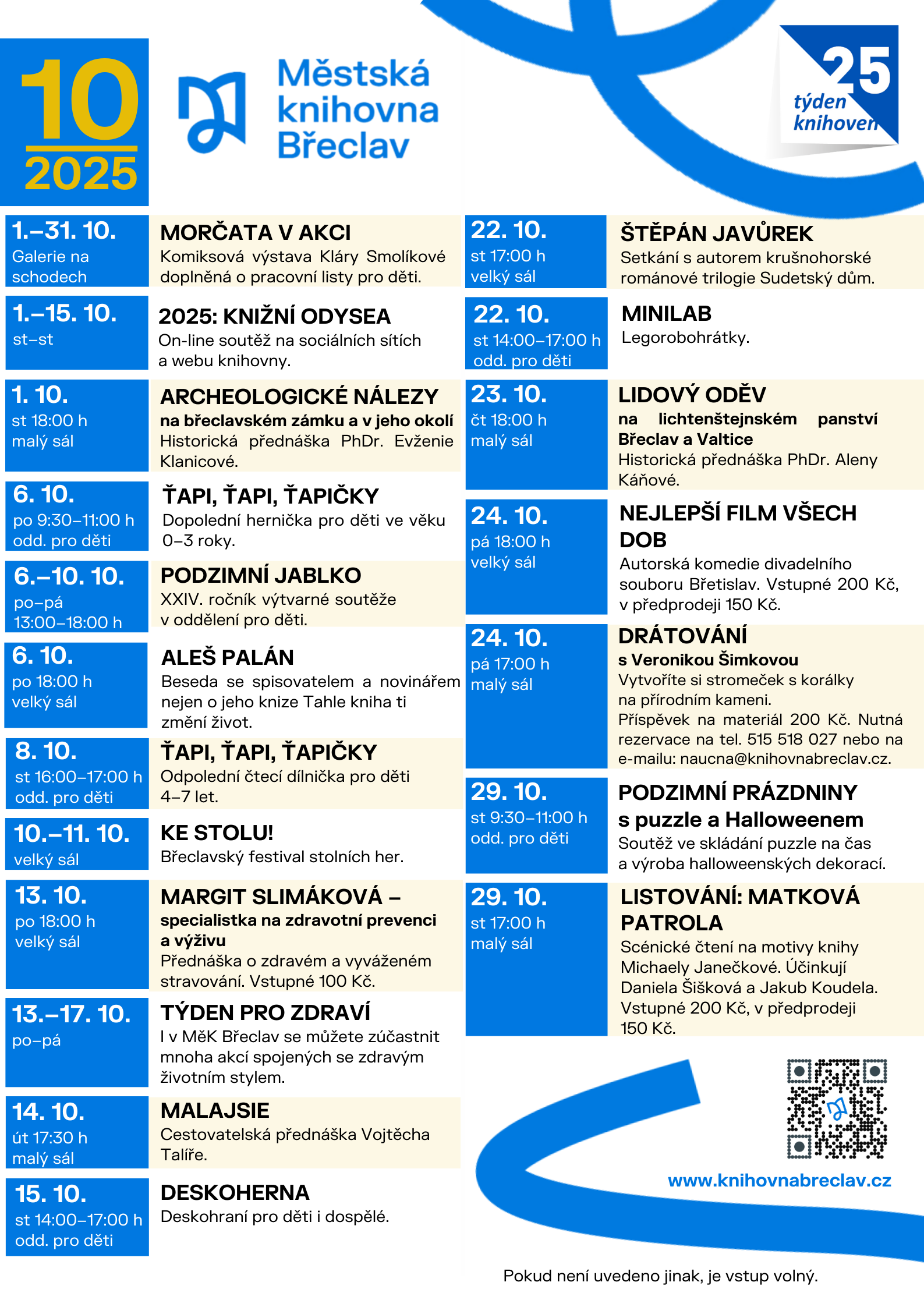 10
2025

Městská knihovna Břeclav

25
týden knihoven

1.–31. 10.
Galerie na schodech
MORČATA V AKCI
Komiksová výstava Kláry Smolíkové doplněná o pracovní listy pro děti.

1.–15. 10.
st–st
2025: KNIŽNÍ ODYSEA
On-line soutěž na sociálních sítích a webu knihovny.

1. 10.
st 18:00 h
malý sál
ARCHEOLOGICKÉ NÁLEZY
na břeclavském zámku a v jeho okolí
Historická přednáška PhDr. Evženie Klanicové.

6. 10.
po 9:30–11:00 h
odd. pro děti
ŤAPI, ŤAPI, ŤAPIČKY
Dopolední hernička pro děti ve věku 0–3 roky.

6.–10. 10.
po–pá
13:00–18:00 h
PODZIMNÍ JABLKO
XXIV. ročník výtvarné soutěže v oddělení pro děti.

6. 10.
po 18:00 h
velký sál
ALEŠ PALÁN
Beseda se spisovatelem a novinářem nejen o jeho knize Tahle kniha ti změní život.

8. 10.
st 16:00–17:00 h
odd. pro děti
ŤAPI, ŤAPI, ŤAPIČKY
Odpolední čtecí dílnička pro děti 4–7 let.

10.–11. 10.
velký sál
KE STOLU!
Břeclavský festival stolních her.

13. 10.
po 18:00 h
velký sál
MARGIT SLIMÁKOVÁ – specialistka na zdravotní prevenci a výživu
Přednáška o zdravém a vyváženém stravování. Vstupné 100 Kč.

13.–17. 10.
po–pá
TÝDEN PRO ZDRAVÍ
I v MěK Břeclav se můžete zúčastnit mnoha akcí spojených se zdravým životním stylem.

14. 10.
út 17:30 h
malý sál
MALAJSIE
Cestovatelská přednáška Vojtěcha Talíře.

15. 10.
st 14:00–17:00 h
odd. pro děti
DESKOHERNA
Deskohraní pro děti i dospělé.

22. 10.
st 17:00 h
velký sál
ŠTĚPÁN JAVŮREK
Setkání s autorem krušnohorské románové trilogie Sudetský dům.

22. 10.
st 14:00–17:00 h
odd. pro děti
MINILAB
Legorobohrátky.

23. 10.
čt 18:00 h
malý sál
LIDOVÝ ODĚV
na lichtenštejnském panství Břeclav a Valtice
Historická přednáška PhDr. Aleny Káňové.

24. 10.
pá 18:00 h
velký sál
NEJLEPŠÍ FILM VŠECH DOB
Autorská komedie divadelního souboru Břetislav. Vstupné 200 Kč, v předprodeji 150 Kč.

24. 10.
pá 17:00 h
malý sál
DRÁTOVÁNÍ
s Veronikou Šimkovou
Vytvoříte si stromeček s korálky na přírodním kameni.
Příspěvek na materiál 200 Kč. Nutná rezervace na tel. 515 518 027 nebo na e-mailu: naucna@knihovnabreclav.cz.

29. 10.
st 9:30–11:00 h
odd. pro děti
PODZIMNÍ PRÁZDNINY s puzzle a Halloweenem
Soutěž ve skládání puzzle na čas a výroba halloweenských dekorací.

29. 10.
st 17:00 h
malý sál
LISTOVÁNÍ: MATKOVÁ PATROLA
Scénické čtení na motivy knihy Michaely Janečkové. Účinkují Daniela Šišková a Jakub Koudela. Vstupné 200 Kč, v předprodeji 150 Kč.

www.knihovnabreclav.cz

Pokud není uvedeno jinak, je vstup volný.